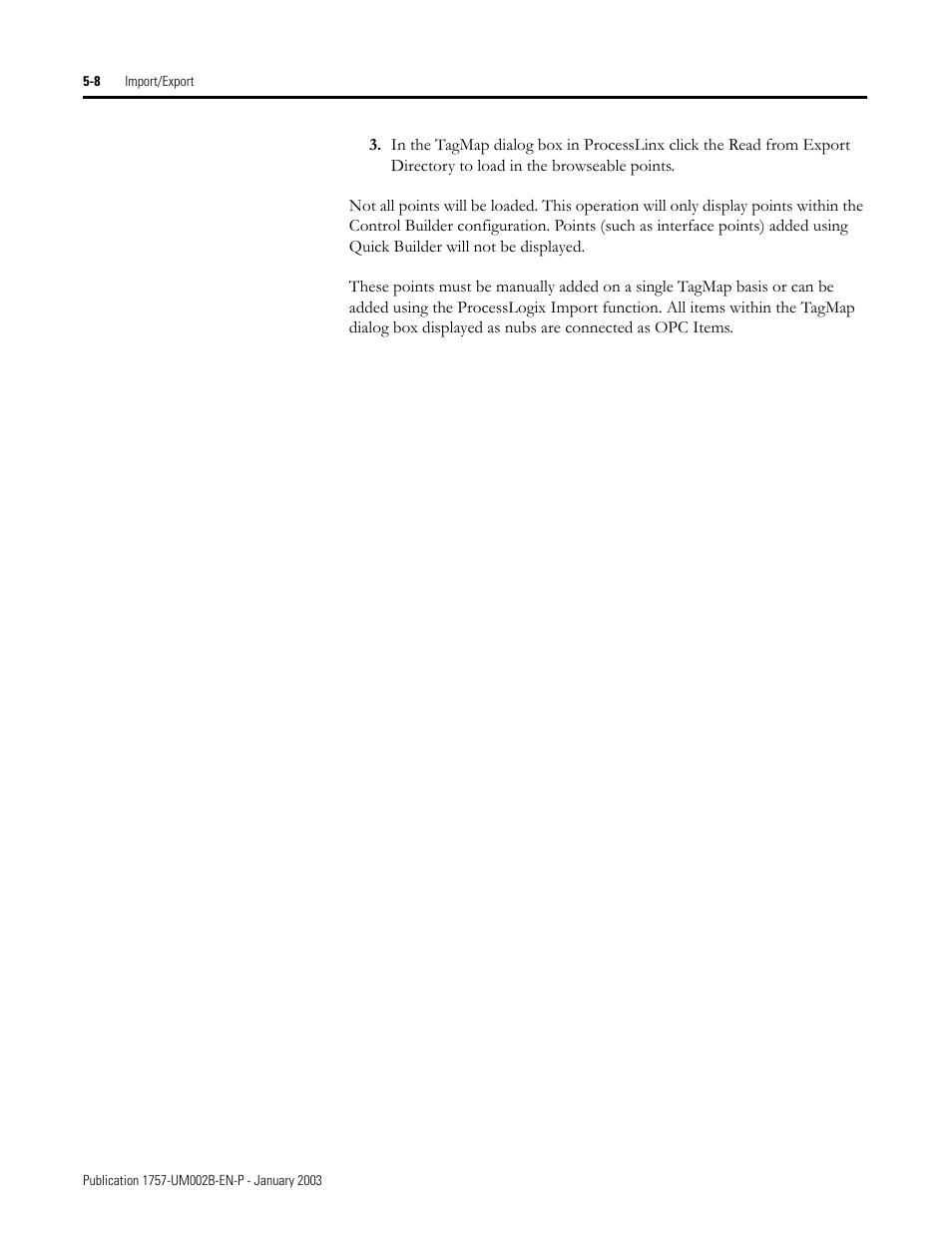 5-8 Import/Export

3. In the TagMap dialog box in ProcessLinx click the Read from Export Directory to load in the browseable points.

Not all points will be loaded. This operation will only display points within the Control Builder configuration. Points (such as interface points) added using Quick Builder will not be displayed.

These points must be manually added on a single TagMap basis or can be added using the ProcessLogix Import function. All items within the TagMap dialog box displayed as nubs are connected as OPC Items.

Publication 1757-UM002B-EN-P - January 2003